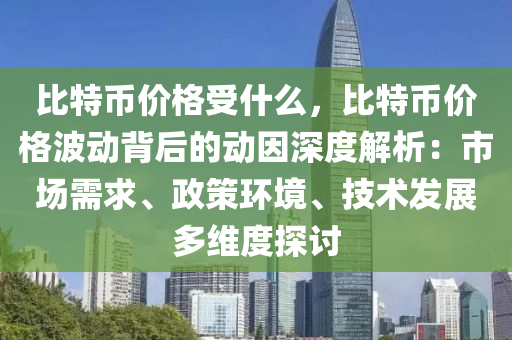 比特币价格受什么，比特币价格波动背后的动因深度解析：市场需求、政策环境、技术发展多维度探讨